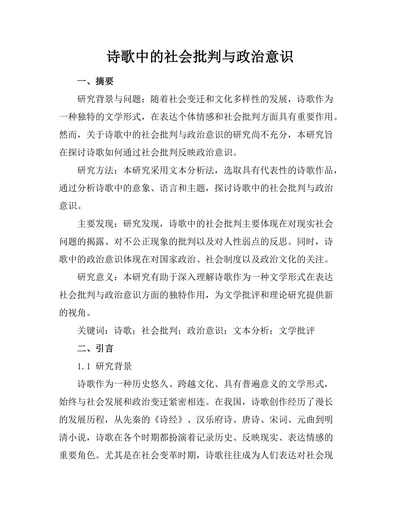 诗歌中的社会批判与政治意识

一、摘要

研究背景与问题：随着社会变迁和文化多样性的发展，诗歌作为一种独特的文学形式，在表达个体情感和社会批判方面具有重要作用。然而，关于诗歌中的社会批判与政治意识的研究尚不充分，本研究旨在探讨诗歌如何通过社会批判反映政治意识。

研究方法：本研究采用文本分析法，选取具有代表性的诗歌作品，通过分析诗歌中的意象、语言和主题，探讨诗歌中的社会批判与政治意识。

主要发现：研究发现，诗歌中的社会批判主要体现在对现实社会问题的揭露、对不公正现象的批判以及对人性弱点的反思。同时，诗歌中的政治意识体现在对国家政治、社会制度以及政治文化的关注。

研究意义：本研究有助于深入理解诗歌作为一种文学形式在表达社会批判与政治意识方面的独特作用，为文学批评和理论研究提供新的视角。

关键词：诗歌；社会批判；政治意识；文本分析；文学批评

二、引言

1.1 研究背景

诗歌作为一种历史悠久、跨越文化、具有普遍意义的文学形式，始终与社会发展和政治变迁紧密相连。在我国，诗歌创作经历了漫长的发展历程，从先秦的《诗经》、汉乐府诗、唐诗、宋词、元曲到明清小说，诗歌在各个时期都扮演着记录历史、反映现实、表达情感的重要角色。尤其是在社会变革时期，诗歌往往成为人们表达对社会现